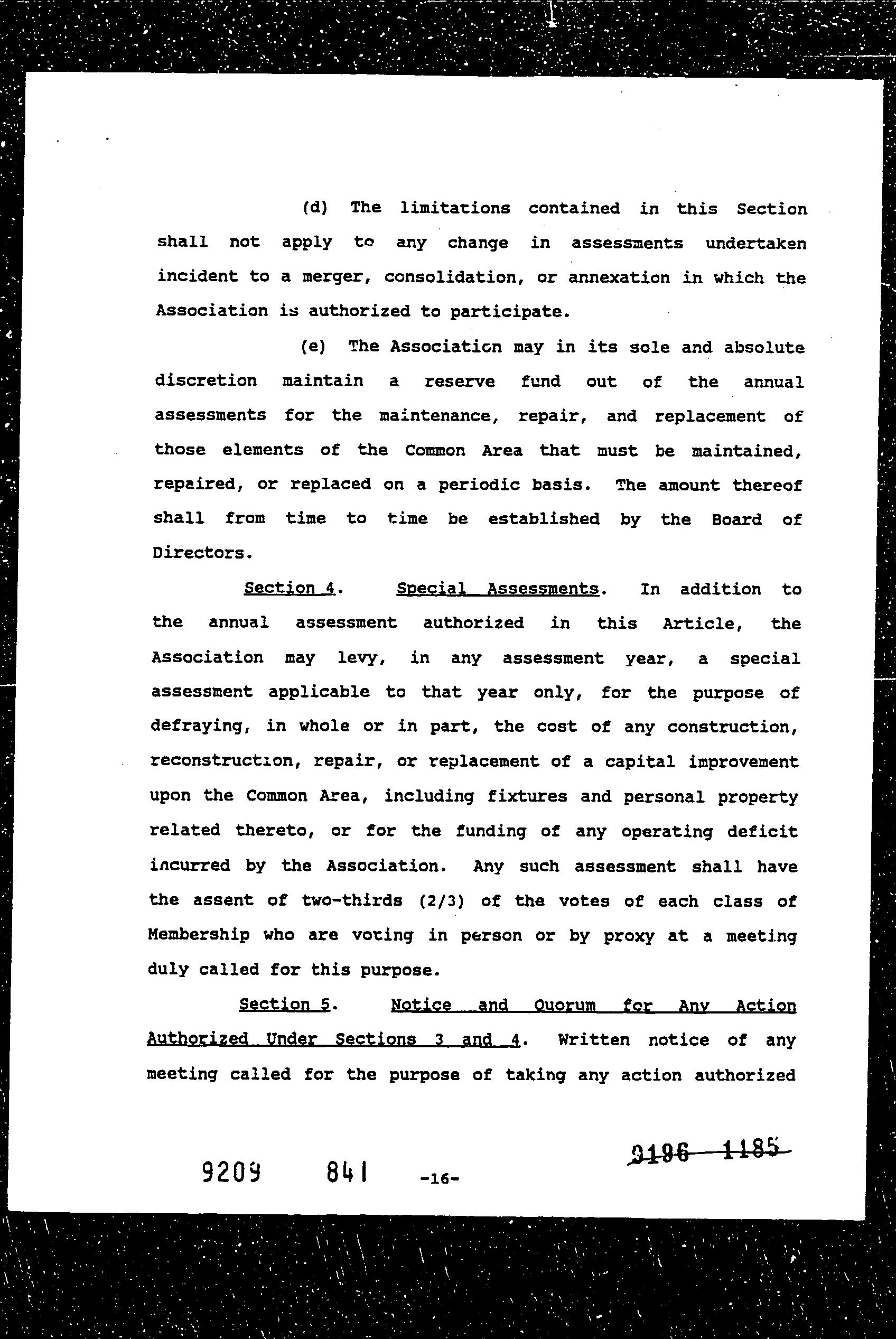 (d) The limitations contained in this Section shall not apply to any change in assessments undertaken incident to a merger, consolidation, or annexation in which the Association is authorized to participate.

(e) The Association may in its sole and absolute discretion maintain a reserve fund out of the annual assessments for the maintenance, repair, and replacement of those elements of the Common Area that must be maintained, repaired, or replaced on a periodic basis. The amount thereof shall from time to time be established by the Board of Directors.

Section 4. Special Assessments. In addition to the annual assessment authorized in this Article, the Association may levy, in any assessment year, a special assessment applicable to that year only, for the purpose of defraying, in whole or in part, the cost of any construction, reconstruction, repair, or replacement of a capital improvement upon the Common Area, including fixtures and personal property related thereto, or for the funding of any operating deficit incurred by the Association. Any such assessment shall have the assent of two-thirds (2/3) of the votes of each class of Membership who are voting in person or by proxy at a meeting duly called for this purpose.

Section 5. Notice and Quorum for Any Action Authorized Under Sections 3 and 4. Written notice of any meeting called for the purpose of taking any action authorized

9209 841 -16- 9196 1185